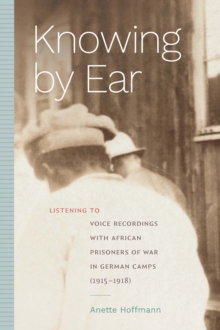 Knowing by Ear

LISTENING TO VOICE RECORDINGS WITH AFRICAN PRISONERS OF WAR IN GERMAN CAMPS (1915–1918)

Anette Hoffmann